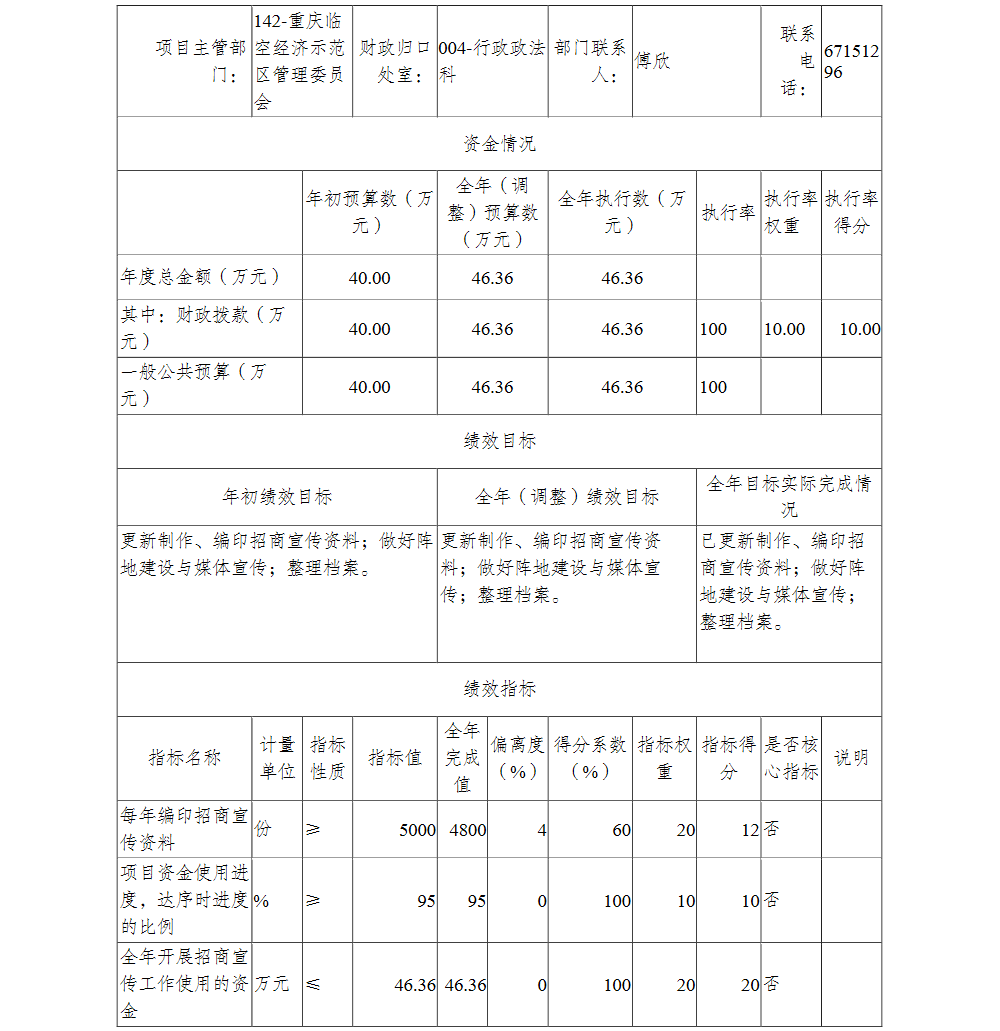 | 项目主管部门： | 142-重庆临空经济示范区管理委员会 | 财政归口处室： | 004-行政政法科 | 部门联系人： | 傅欣 | 联系电话： | 67151296 |
|---|---|---|---|---|---|---|---|

资金情况

| | 年初预算数（万元） | 全年（调整）预算数（万元） | 全年执行数（万元） | 执行率 | 执行率权重 | 执行率得分 |
|---|---|---|---|---|---|---|
| 年度总金额（万元） | 40.00 | 46.36 | 46.36 | | | |
| 其中：财政拨款（万元） | 40.00 | 46.36 | 46.36 | 100 | 10.00 | 10.00 |
| 一般公共预算（万元） | 40.00 | 46.36 | 46.36 | 100 | | |

绩效目标

| 年初绩效目标 | 全年（调整）绩效目标 | 全年目标实际完成情况 |
|---|---|---|
| 更新制作、编印招商宣传资料；做好阵地建设与媒体宣传；整理档案。 | 更新制作、编印招商宣传资料；做好阵地建设与媒体宣传；整理档案。 | 已更新制作、编印招商宣传资料；做好阵地建设与媒体宣传；整理档案。 |

绩效指标

| 指标名称 | 计量单位 | 指标性质 | 指标值 | 全年完成值 | 偏离度（%） | 得分系数（%） | 指标权重 | 指标得分 | 是否核心指标 | 说明 |
|---|---|---|---|---|---|---|---|---|---|---|
| 每年编印招商宣传资料 | 份 | ≥ | 5000 | 4800 | 4 | 60 | 20 | 12 | 否 | |
| 项目资金使用进度，达序时进度的比例 | % | ≥ | 95 | 95 | 0 | 100 | 10 | 10 | 否 | |
| 全年开展招商宣传工作使用的资金 | 万元 | ≤ | 46.36 | 46.36 | 0 | 100 | 20 | 20 | 否 | |